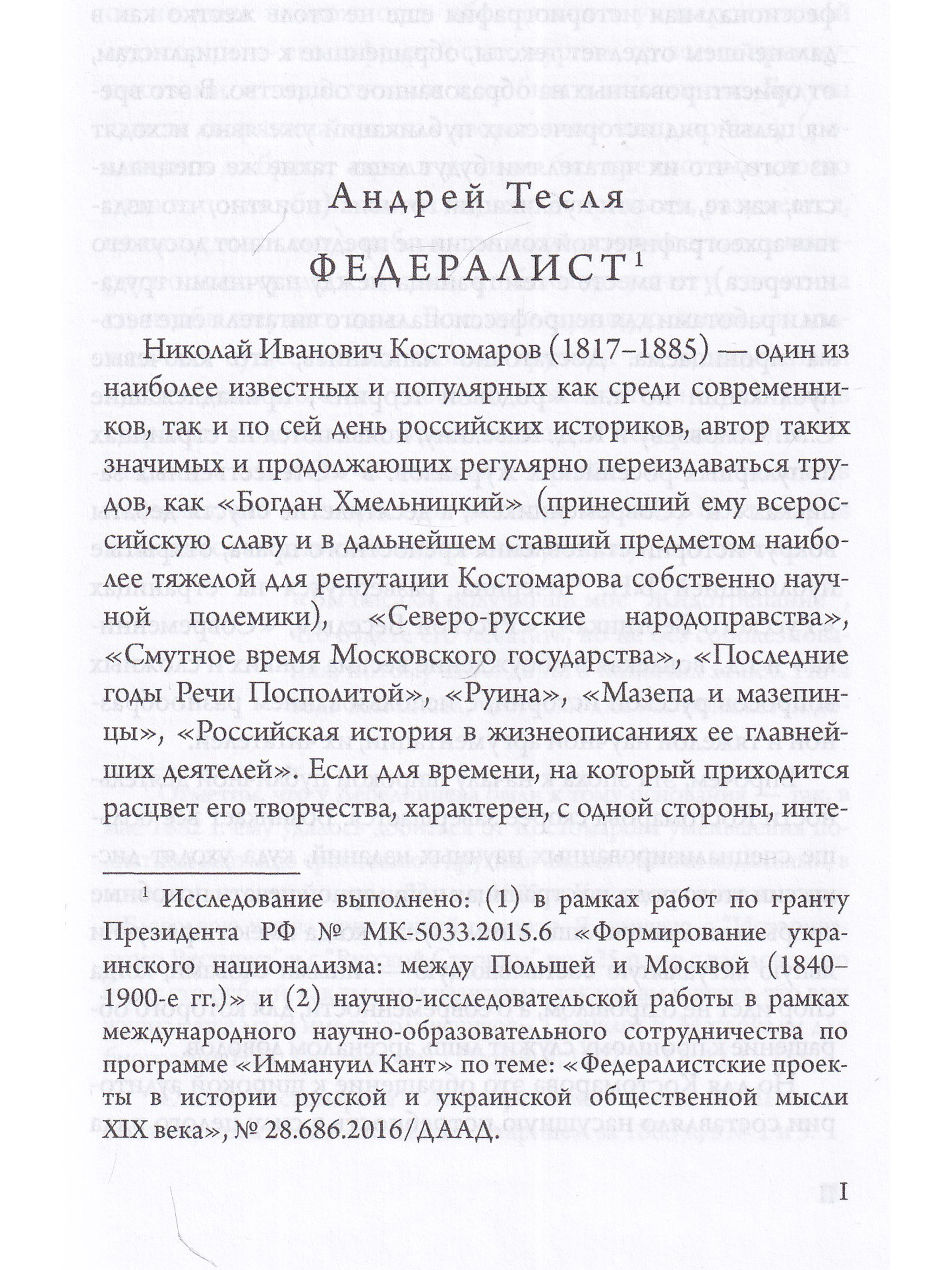 Андрей Тесля

ФЕДЕРАЛИСТ$^{1}$

Николай Иванович Костомаров (1817–1885) — один из наиболее известных и популярных как среди современников, так и по сей день российских историков, автор таких значимых и продолжающих регулярно переиздаваться трудов, как «Богдан Хмельницкий» (принесший ему всероссийскую славу и в дальнейшем ставший предметом наиболее тяжелой для репутации Костомарова собственно научной полемики), «Северо-русские народоправства», «Смутное время Московского государства», «Последние годы Речи Посполитой», «Руина», «Мазепа и мазепинцы», «Российская история в жизнеописаниях ее главнейших деятелей». Если для времени, на который приходится расцвет его творчества, характерен, с одной стороны, инте-

$^{1}$ Исследование выполнено: (1) в рамках работ по гранту Президента РФ № МК-5033.2015.6 «Формирование украинского национализма: между Польшей и Москвой (1840–1900-е гг.)» и (2) научно-исследовательской работы в рамках международного научно-образовательного сотрудничества по программе «Иммануил Кант» по теме: «Федералистские проекты в истории русской и украинской общественной мысли XIX века», № 28.686.2016/ДААД.

I